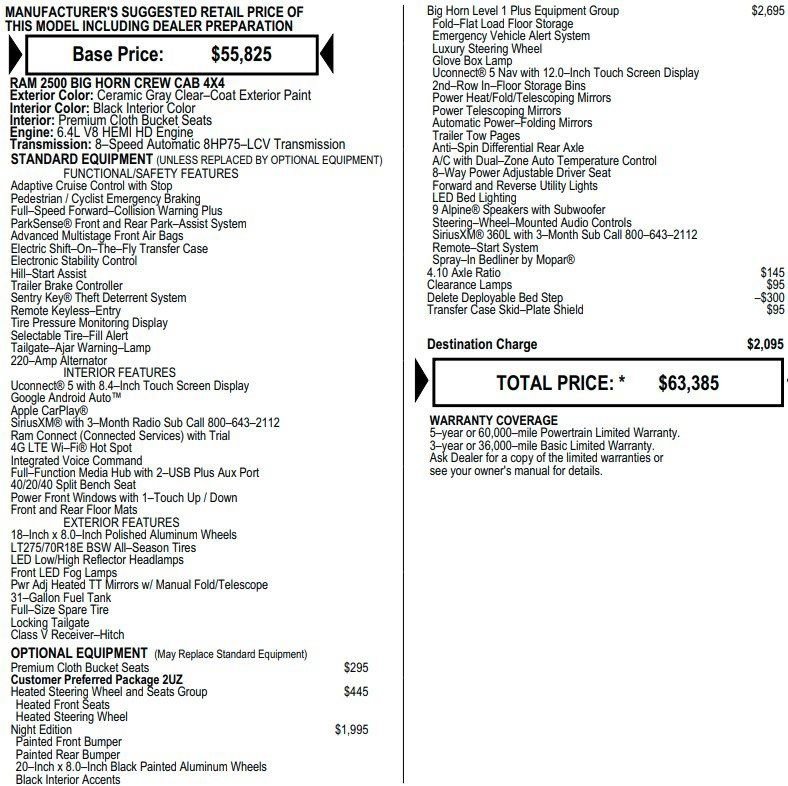 MANUFACTURER'S SUGGESTED RETAIL PRICE OF THIS MODEL INCLUDING DEALER PREPARATION

Base Price: $55,825

RAM 2500 BIG HORN CREW CAB 4X4
Exterior Color: Ceramic Gray Clear–Coat Exterior Paint
Interior Color: Black Interior Color
Interior: Premium Cloth Bucket Seats
Engine: 6.4L V8 HEMI HD Engine
Transmission: 8–Speed Automatic 8HP75–LCV Transmission
STANDARD EQUIPMENT (UNLESS REPLACED BY OPTIONAL EQUIPMENT)
FUNCTIONAL/SAFETY FEATURES
Adaptive Cruise Control with Stop
Pedestrian / Cyclist Emergency Braking
Full–Speed Forward–Collision Warning Plus
ParkSense® Front and Rear Park–Assist System
Advanced Multistage Front Air Bags
Electric Shift–On–The–Fly Transfer Case
Electronic Stability Control
Hill–Start Assist
Trailer Brake Controller
Sentry Key® Theft Deterrent System
Remote Keyless–Entry
Tire Pressure Monitoring Display
Selectable Tire–Fill Alert
Tailgate–Ajar Warning–Lamp
220–Amp Alternator
INTERIOR FEATURES
Uconnect® 5 with 8.4–Inch Touch Screen Display
Google Android Auto™
Apple CarPlay®
SiriusXM® with 3–Month Radio Sub Call 800–643–2112
Ram Connect (Connected Services) with Trial
4G LTE Wi–Fi® Hot Spot
Integrated Voice Command
Full–Function Media Hub with 2–USB Plus Aux Port
40/20/40 Split Bench Seat
Power Front Windows with 1–Touch Up / Down
Front and Rear Floor Mats
EXTERIOR FEATURES
18–Inch x 8.0–Inch Polished Aluminum Wheels
LT275/70R18E BSW All–Season Tires
LED Low/High Reflector Headlamps
Front LED Fog Lamps
Pwr Adj Heated TT Mirrors w/ Manual Fold/Telescope
31–Gallon Fuel Tank
Full–Size Spare Tire
Locking Tailgate
Class V Receiver–Hitch
OPTIONAL EQUIPMENT (May Replace Standard Equipment)
Premium Cloth Bucket Seats $295
Customer Preferred Package 2UZ
Heated Steering Wheel and Seats Group $445
Heated Front Seats
Heated Steering Wheel
Night Edition $1,995
Painted Front Bumper
Painted Rear Bumper
20–Inch x 8.0–Inch Black Painted Aluminum Wheels
Black Interior Accents

Big Horn Level 1 Plus Equipment Group $2,695
Fold–Flat Load Floor Storage
Emergency Vehicle Alert System
Luxury Steering Wheel
Glove Box Lamp
Uconnect® 5 Nav with 12.0–Inch Touch Screen Display
2nd–Row In–Floor Storage Bins
Power Heat/Fold/Telescoping Mirrors
Power Telescoping Mirrors
Automatic Power–Folding Mirrors
Trailer Tow Pages
Anti–Spin Differential Rear Axle
A/C with Dual–Zone Auto Temperature Control
8–Way Power Adjustable Driver Seat
Forward and Reverse Utility Lights
LED Bed Lighting
9 Alpine® Speakers with Subwoofer
Steering–Wheel–Mounted Audio Controls
SiriusXM® 360L with 3–Month Sub Call 800–643–2112
Remote–Start System
Spray–In Bedliner by Mopar®
4.10 Axle Ratio $145
Clearance Lamps $95
Delete Deployable Bed Step –$300
Transfer Case Skid–Plate Shield $95

Destination Charge $2,095

TOTAL PRICE: * $63,385

WARRANTY COVERAGE
5–year or 60,000–mile Powertrain Limited Warranty.
3–year or 36,000–mile Basic Limited Warranty.
Ask Dealer for a copy of the limited warranties or see your owner's manual for details.